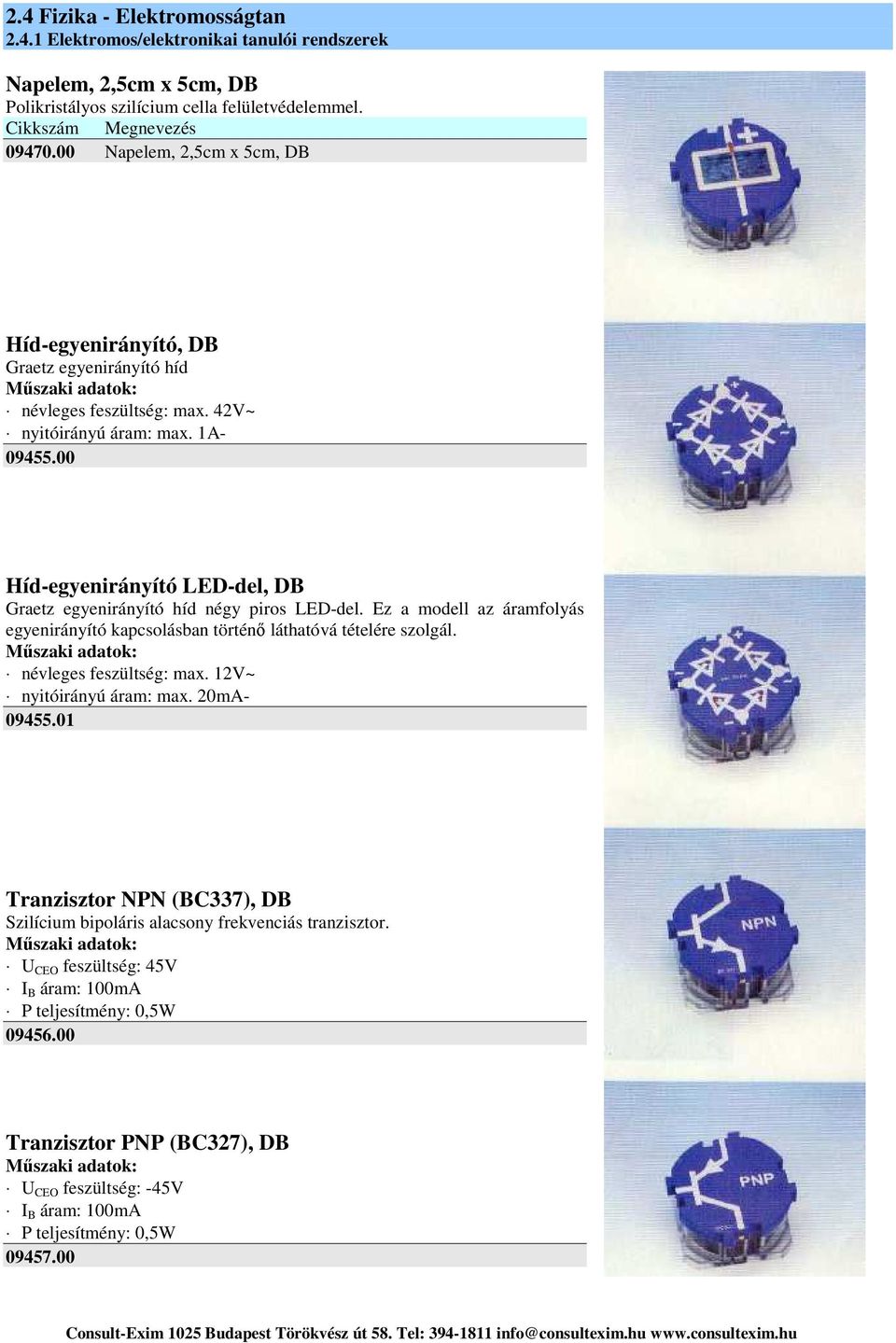 2.4 Fizika - Elektromosságtan
2.4.1 Elektromos/elektronikai tanulói rendszerek

Napelem, 2,5cm x 5cm, DB
Polikristályos szilícium cella felületvédelemmel.

| Cikkszám | Megnevezés |
|---|---|
| 09470.00 | Napelem, 2,5cm x 5cm, DB |

Híd-egyenirányító, DB
Graetz egyenirányító híd
Műszaki adatok:
· névleges feszültség: max. 42V~
· nyitóirányú áram: max. 1A-
09455.00

Híd-egyenirányító LED-del, DB
Graetz egyenirányító híd négy piros LED-del. Ez a modell az áramfolyás egyenirányító kapcsolásban történő láthatóvá tételére szolgál.
Műszaki adatok:
· névleges feszültség: max. 12V~
· nyitóirányú áram: max. 20mA-
09455.01

Tranzisztor NPN (BC337), DB
Szilícium bipoláris alacsony frekvenciás tranzisztor.
Műszaki adatok:
· $U_{CEO}$ feszültség: 45V
· $I_B$ áram: 100mA
· P teljesítmény: 0,5W
09456.00

NPN

Tranzisztor PNP (BC327), DB
Műszaki adatok:
· $U_{CEO}$ feszültség: -45V
· $I_B$ áram: 100mA
· P teljesítmény: 0,5W
09457.00

PNP

Consult-Exim 1025 Budapest Törökvész út 58. Tel: 394-1811 info@consultexim.hu www.consultexim.hu